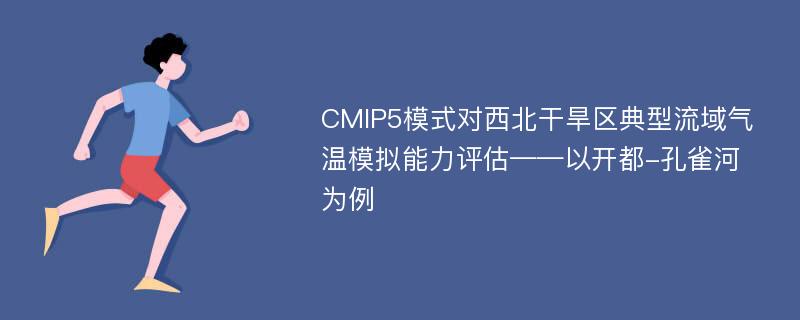 CMIP5模式对西北干旱区典型流域气温模拟能力评估——以开都-孔雀河为例